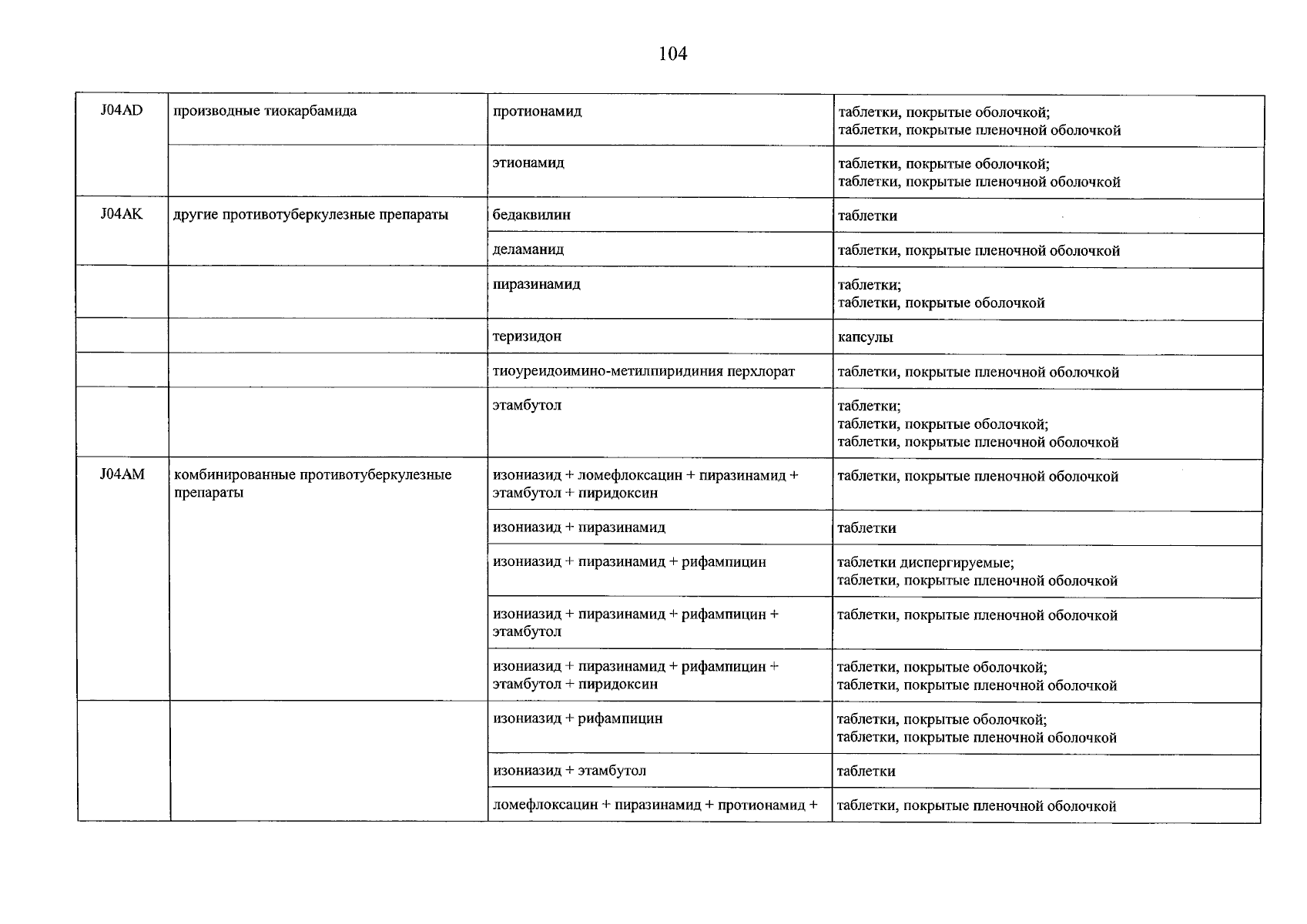 104

| J04AD | производные тиокарбамида | протионамид | таблетки, покрытые оболочкой; таблетки, покрытые пленочной оболочкой |
|---|---|---|---|
| | | этионамид | таблетки, покрытые оболочкой; таблетки, покрытые пленочной оболочкой |
| J04AK | другие противотуберкулезные препараты | бедаквилин | таблетки |
| | | деламанид | таблетки, покрытые пленочной оболочкой |
| | | пиразинамид | таблетки; таблетки, покрытые оболочкой |
| | | теризидон | капсулы |
| | | тиоуреидоимино-метилпиридиния перхлорат | таблетки, покрытые пленочной оболочкой |
| | | этамбутол | таблетки; таблетки, покрытые оболочкой; таблетки, покрытые пленочной оболочкой |
| J04AM | комбинированные противотуберкулезные препараты | изониазид + ломефлоксацин + пиразинамид + этамбутол + пиридоксин | таблетки, покрытые пленочной оболочкой |
| | | изониазид + пиразинамид | таблетки |
| | | изониазид + пиразинамид + рифампицин | таблетки диспергируемые; таблетки, покрытые пленочной оболочкой |
| | | изониазид + пиразинамид + рифампицин + этамбутол | таблетки, покрытые пленочной оболочкой |
| | | изониазид + пиразинамид + рифампицин + этамбутол + пиридоксин | таблетки, покрытые оболочкой; таблетки, покрытые пленочной оболочкой |
| | | изониазид + рифампицин | таблетки, покрытые оболочкой; таблетки, покрытые пленочной оболочкой |
| | | изониазид + этамбутол | таблетки |
| | | ломефлоксацин + пиразинамид + протионамид + | таблетки, покрытые пленочной оболочкой |